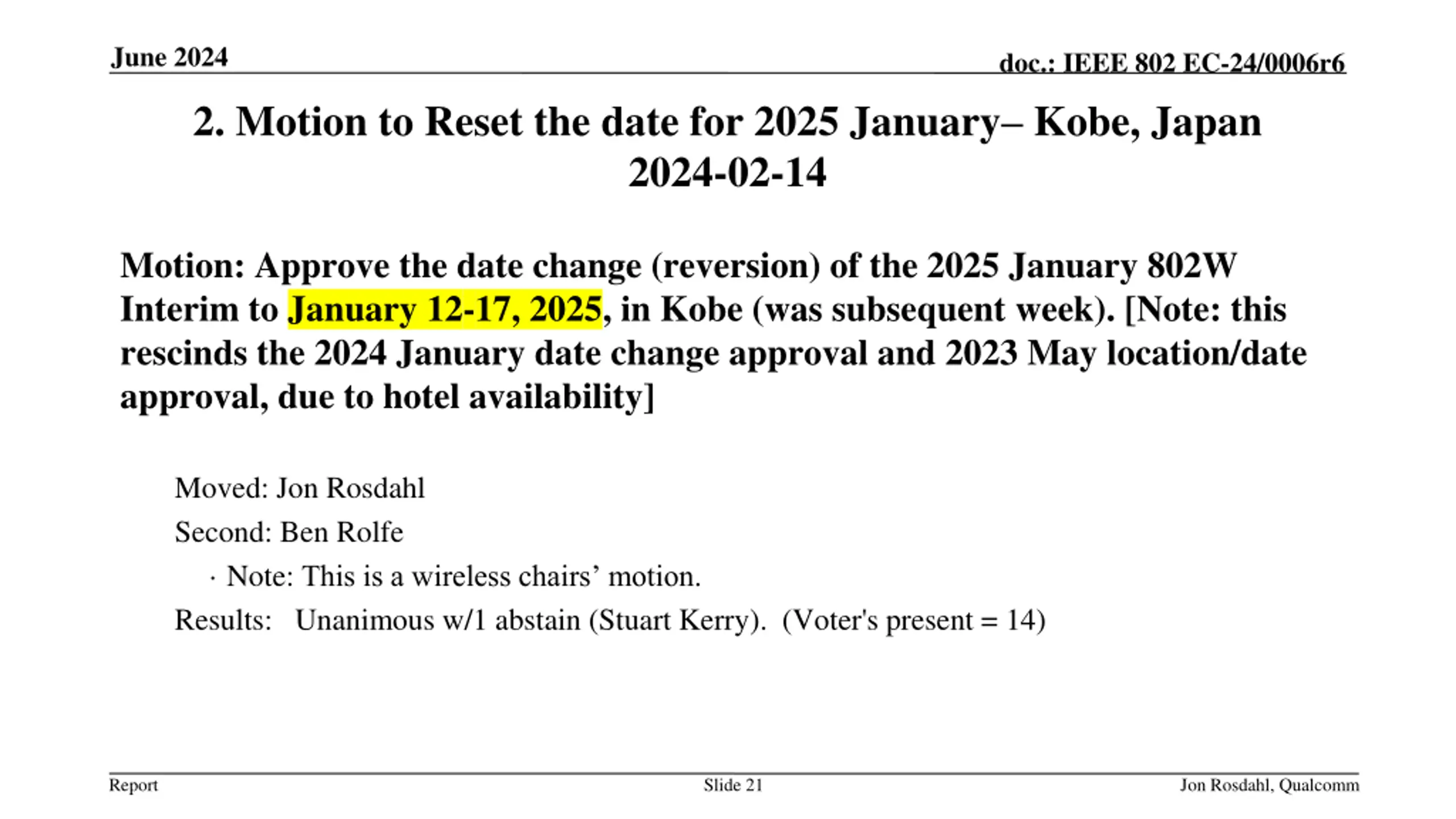 June 2024

doc.: IEEE 802 EC-24/0006r6

2. Motion to Reset the date for 2025 January– Kobe, Japan 2024-02-14

Motion: Approve the date change (reversion) of the 2025 January 802W Interim to January 12-17, 2025, in Kobe (was subsequent week). [Note: this rescinds the 2024 January date change approval and 2023 May location/date approval, due to hotel availability]

Moved: Jon Rosdahl

Second: Ben Rolfe

· Note: This is a wireless chairs’ motion.

Results: Unanimous w/1 abstain (Stuart Kerry). (Voter's present = 14)

Report

Slide 21

Jon Rosdahl, Qualcomm